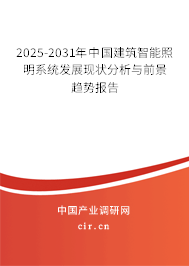 2025-2031年中国建筑智能照明系统发展现状分析与前景趋势报告

中国产业调研网
cir.cn